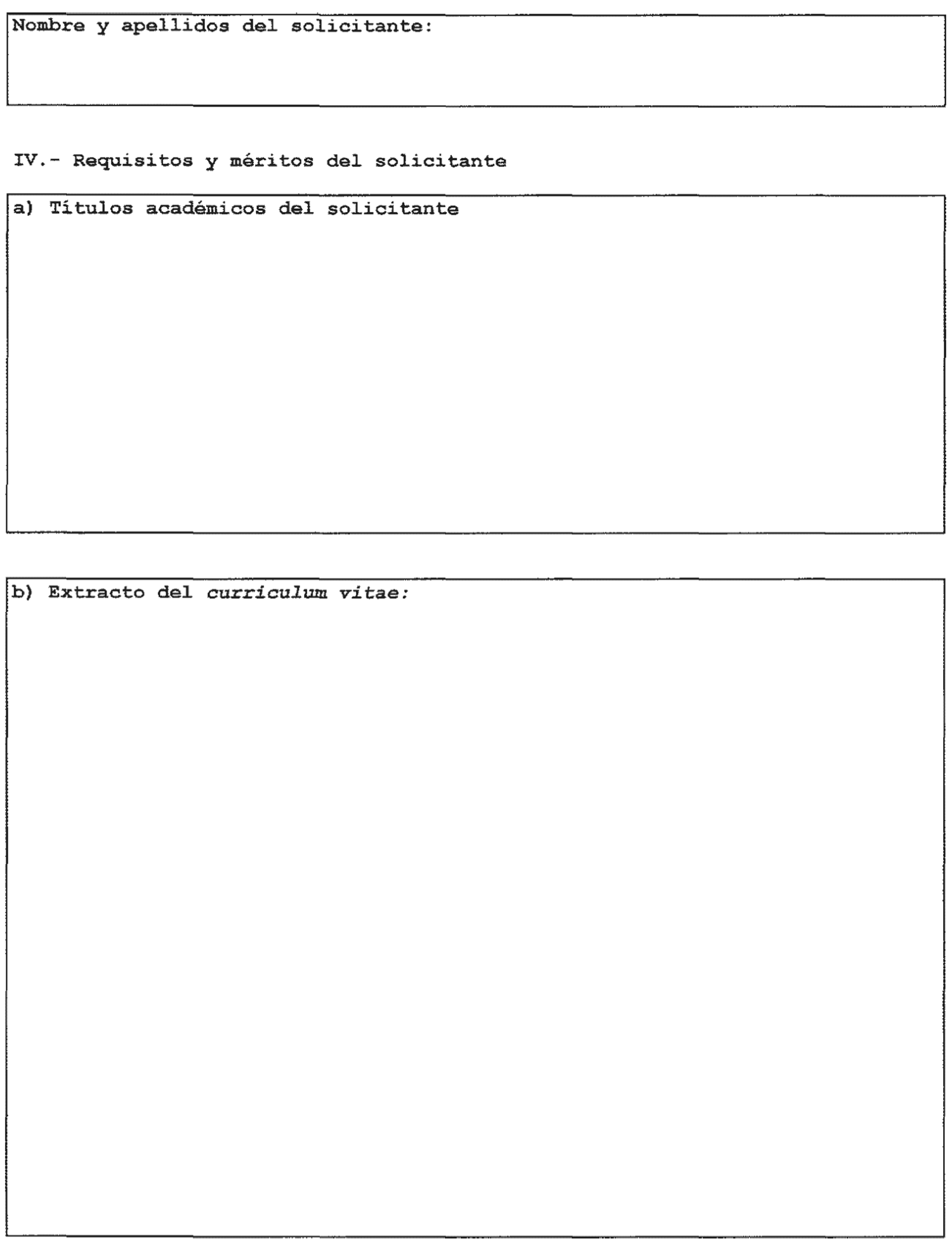 Nombre y apellidos del solicitante:

IV.- Requisitos y méritos del solicitante

a) Títulos académicos del solicitante

b) Extracto del curriculum vitae: